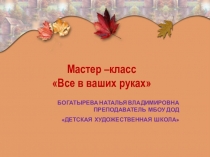 Мастер –класс
«Все в ваших руках»

БОГАТЫРЕВА НАТАЛЬЯ ВЛАДИМИРОВНА
ПРЕПОДАВАТЕЛЬ МБОУ ДОД
«ДЕТСКАЯ ХУДОЖЕСТВЕННАЯ ШКОЛА»